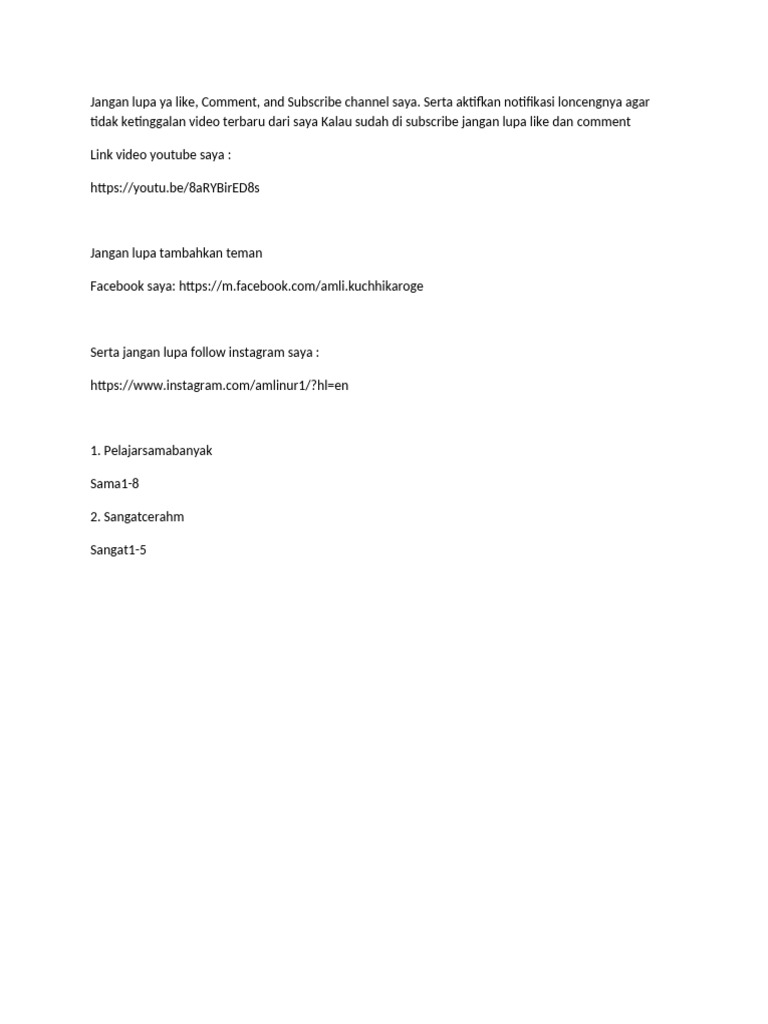 Jangan lupa ya like, Comment, and Subscribe channel saya. Serta aktifkan notifikasi loncengnya agar tidak ketinggalan video terbaru dari saya Kalau sudah di subscribe jangan lupa like dan comment

Link video youtube saya :

https://youtu.be/8aRYBirED8s

Jangan lupa tambahkan teman

Facebook saya: https://m.facebook.com/amli.kuchhikaroge

Serta jangan lupa follow instagram saya :

https://www.instagram.com/amlinur1/?hl=en

1. Pelajarsamabanyak

Sama1-8

2. Sangatcerahm

Sangat1-5